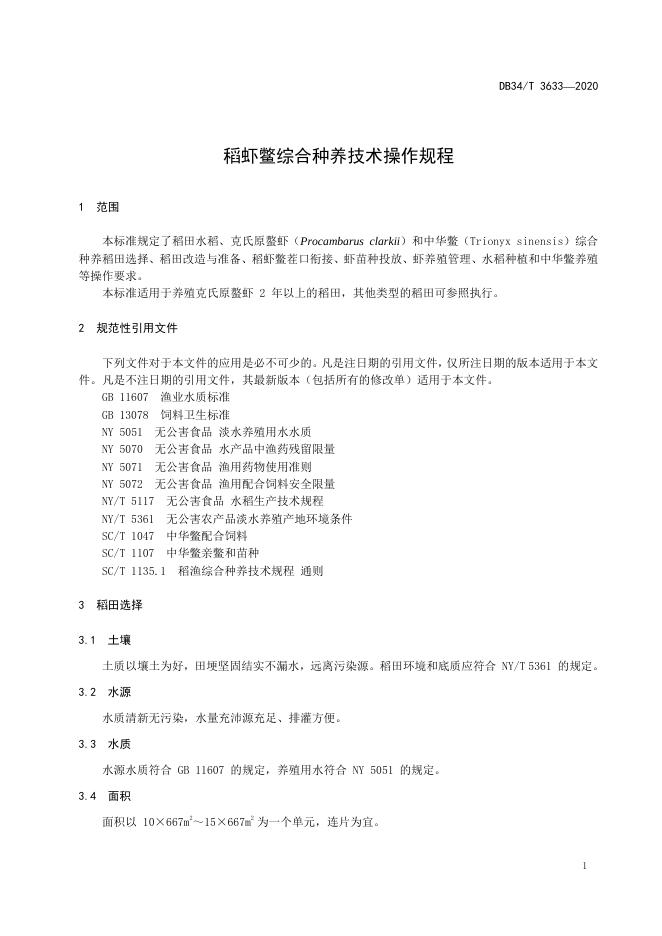 DB34/T 3633—2020

稻虾鳖综合种养技术操作规程

1 范围

本标准规定了稻田水稻、克氏原螯虾（Procambarus clarkii）和中华鳖（Trionyx sinensis）综合种养稻田选择、稻田改造与准备、稻虾鳖茬口衔接、虾苗种投放、虾养殖管理、水稻种植和中华鳖养殖等操作要求。

本标准适用于养殖克氏原螯虾 2 年以上的稻田，其他类型的稻田可参照执行。

2 规范性引用文件

下列文件对于本文件的应用是必不可少的。凡是注日期的引用文件，仅所注日期的版本适用于本文件。凡是不注日期的引用文件，其最新版本（包括所有的修改单）适用于本文件。

GB 11607 渔业水质标准
GB 13078 饲料卫生标准
NY 5051 无公害食品 淡水养殖用水水质
NY 5070 无公害食品 水产品中渔药残留限量
NY 5071 无公害食品 渔用药物使用准则
NY 5072 无公害食品 渔用配合饲料安全限量
NY/T 5117 无公害食品 水稻生产技术规程
NY/T 5361 无公害农产品淡水养殖产地环境条件
SC/T 1047 中华鳖配合饲料
SC/T 1107 中华鳖亲鳖和苗种
SC/T 1135.1 稻渔综合种养技术规程 通则

3 稻田选择

3.1 土壤

土质以壤土为好，田埂坚固结实不漏水，远离污染源。稻田环境和底质应符合 NY/T 5361 的规定。

3.2 水源

水质清新无污染，水量充沛源充足、排灌方便。

3.3 水质

水源水质符合 GB 11607 的规定，养殖用水符合 NY 5051 的规定。

3.4 面积

面积以 $10×667m^2$～$15×667m^2$ 为一个单元，连片为宜。

1